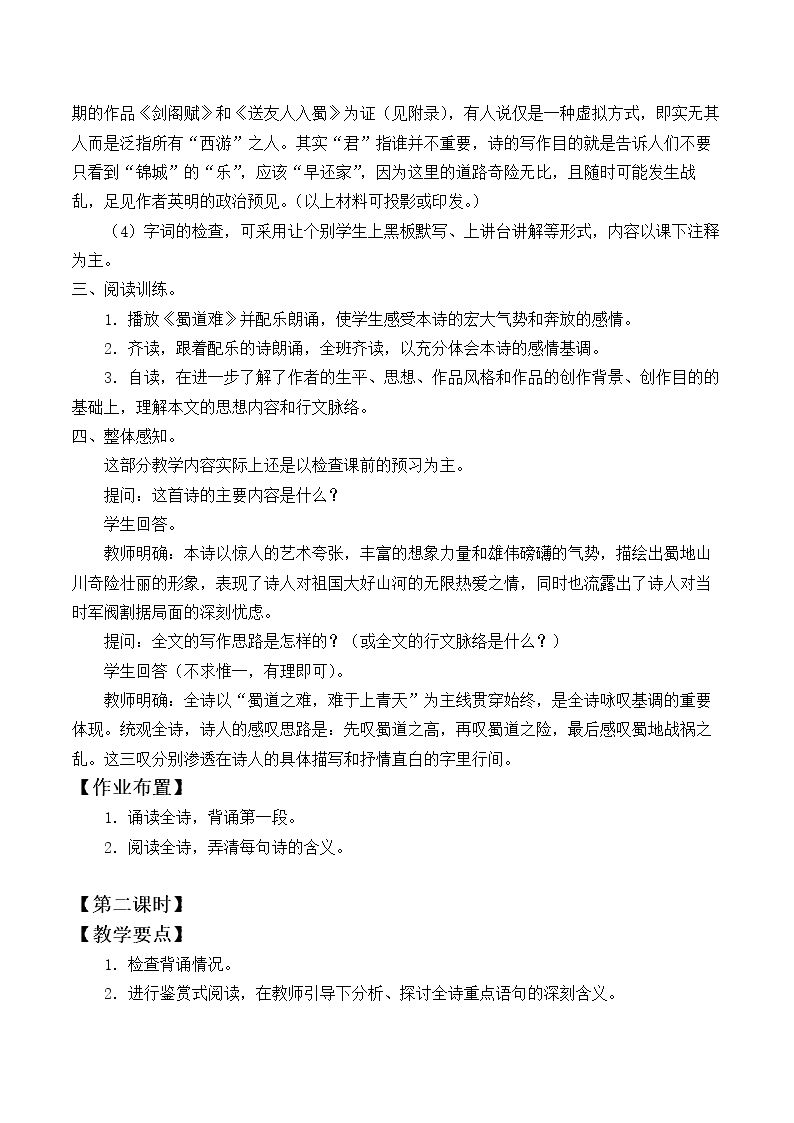 期的作品《剑阁赋》和《送友人入蜀》为证（见附录），有人说仅是一种虚拟方式，即实无其人而是泛指所有“西游”之人。其实“君”指谁并不重要，诗的写作目的就是告诉人们不要只看到“锦城”的“乐”，应该“早还家”，因为这里的道路奇险无比，且随时可能发生战乱，足见作者英明的政治预见。（以上材料可投影或印发。）

（4）字词的检查，可采用让个别学生上黑板默写、上讲台讲解等形式，内容以课下注释为主。

三、阅读训练。

1．播放《蜀道难》并配乐朗诵，使学生感受本诗的宏大气势和奔放的感情。

2．齐读，跟着配乐的诗朗诵，全班齐读，以充分体会本诗的感情基调。

3．自读，在进一步了解了作者的生平、思想、作品风格和作品的创作背景、创作目的的基础上，理解本文的思想内容和行文脉络。

四、整体感知。

这部分教学内容实际上还是以检查课前的预习为主。

提问：这首诗的主要内容是什么？

学生回答。

教师明确：本诗以惊人的艺术夸张，丰富的想象力量和雄伟磅礴的气势，描绘出蜀地山川奇险壮丽的形象，表现了诗人对祖国大好山河的无限热爱之情，同时也流露出了诗人对当时军阀割据局面的深刻忧虑。

提问：全文的写作思路是怎样的？（或全文的行文脉络是什么？）

学生回答（不求惟一，有理即可）。

教师明确：全诗以“蜀道之难，难于上青天”为主线贯穿始终，是全诗咏叹基调的重要体现。统观全诗，诗人的感叹思路是：先叹蜀道之高，再叹蜀道之险，最后感叹蜀地战祸之乱。这三叹分别渗透在诗人的具体描写和抒情直白的字里行间。

【作业布置】

1．诵读全诗，背诵第一段。

2．阅读全诗，弄清每句诗的含义。

【第二课时】

【教学要点】

1．检查背诵情况。

2．进行鉴赏式阅读，在教师引导下分析、探讨全诗重点语句的深刻含义。